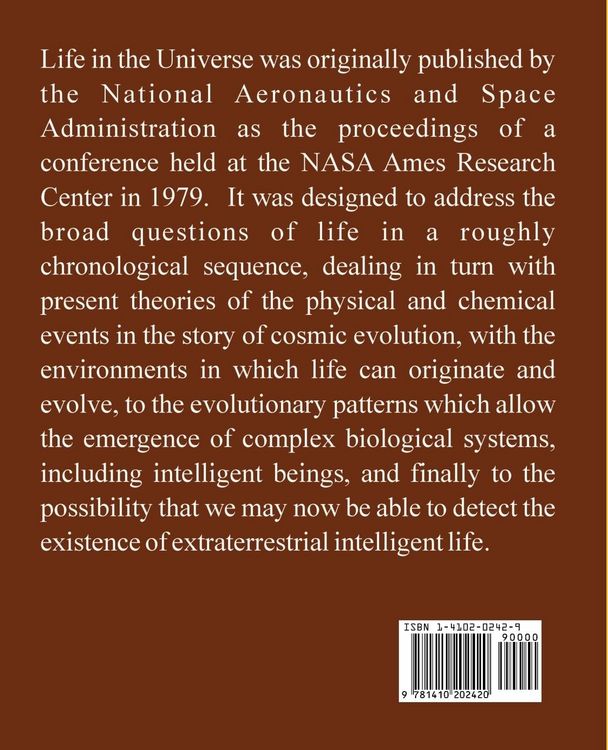 Life in the Universe was originally published by the National Aeronautics and Space Administration as the proceedings of a conference held at the NASA Ames Research Center in 1979. It was designed to address the broad questions of life in a roughly chronological sequence, dealing in turn with present theories of the physical and chemical events in the story of cosmic evolution, with the environments in which life can originate and evolve, to the evolutionary patterns which allow the emergence of complex biological systems, including intelligent beings, and finally to the possibility that we may now be able to detect the existence of extraterrestrial intelligent life.

ISBN 1-4102-0242-9
90000
9 781410 202420